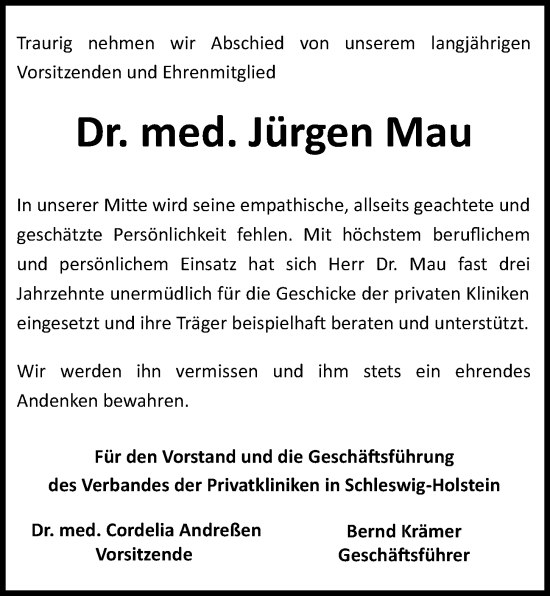 Traurig nehmen wir Abschied von unserem langjährigen Vorsitzenden und Ehrenmitglied

Dr. med. Jürgen Mau

In unserer Mitte wird seine empathische, allseits geachtete und geschätzte Persönlichkeit fehlen. Mit höchstem beruflichem und persönlichem Einsatz hat sich Herr Dr. Mau fast drei Jahrzehnte unermüdlich für die Geschicke der privaten Kliniken eingesetzt und ihre Träger beispielhaft beraten und unterstützt.

Wir werden ihn vermissen und ihm stets ein ehrendes Andenken bewahren.

Für den Vorstand und die Geschäftsführung
des Verbandes der Privatkliniken in Schleswig-Holstein

Dr. med. Cordelia Andreßen
Vorsitzende

Bernd Krämer
Geschäftsführer